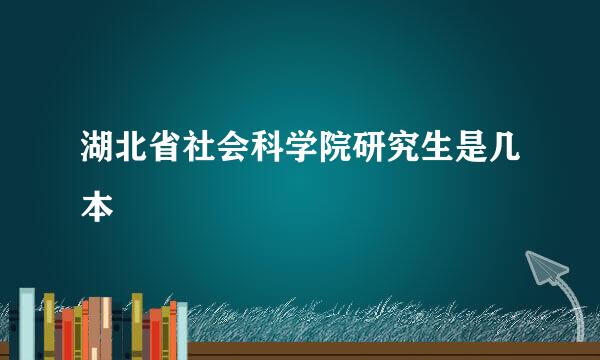 湖北省社会科学院研究生是几本